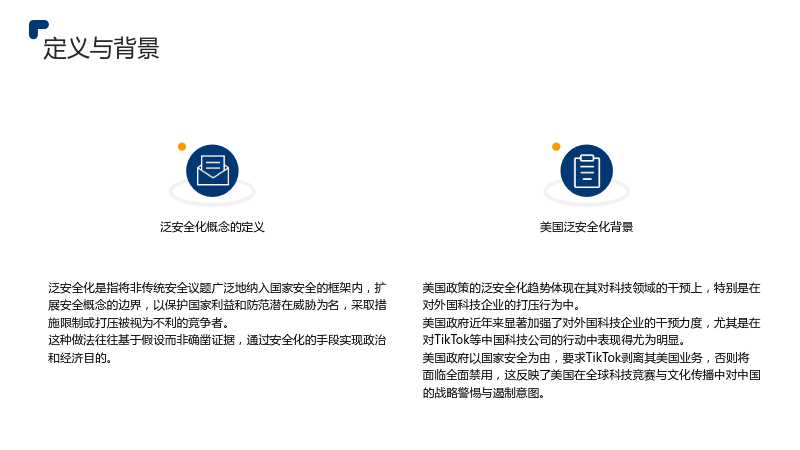 定义与背景

泛安全化概念的定义

泛安全化是指将非传统安全议题广泛地纳入国家安全的框架内，扩展安全概念的边界，以保护国家利益和防范潜在威胁为名，采取措施限制或打压被视为不利的竞争者。
这种做法往往基于假设而非确凿证据，通过安全化的手段实现政治和经济目的。

美国泛安全化背景

美国政策的泛安全化趋势体现在其对科技领域的干预上，特别是在对外国科技企业的打压行为中。
美国政府近年来显著加强了对外国科技企业的干预力度，尤其是在对TikTok等中国科技公司的行动中表现得尤为明显。
美国政府以国家安全为由，要求TikTok剥离其美国业务，否则将面临全面禁用，这反映了美国在全球科技竞赛与文化传播中对中国的战略警惕与遏制意图。